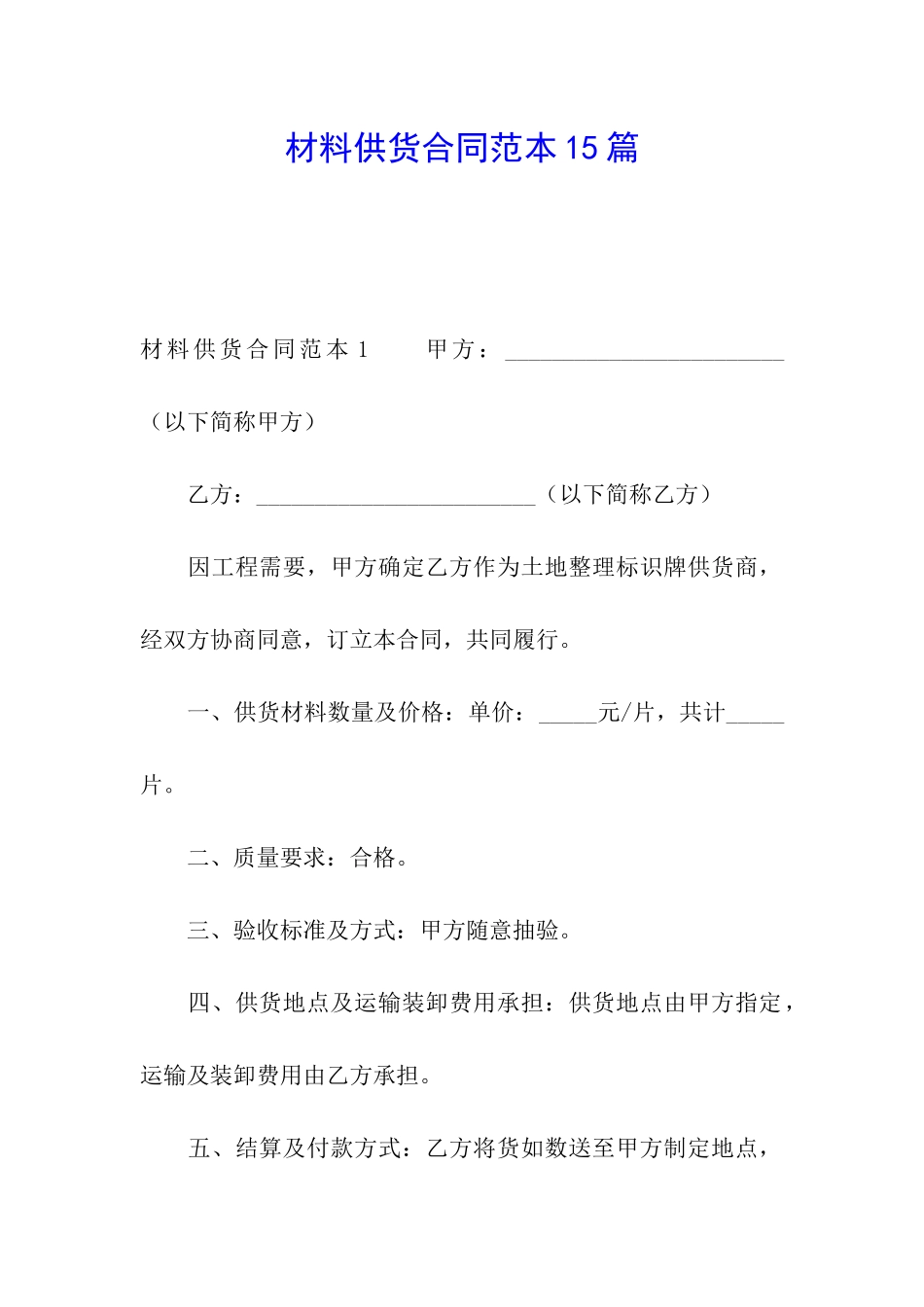 材料供货合同范本15篇

材料供货合同范本1　　甲方：________________________（以下简称甲方）

乙方：________________________（以下简称乙方）

因工程需要，甲方确定乙方作为土地整理标识牌供货商，经双方协商同意，订立本合同，共同履行。

一、供货材料数量及价格：单价：_____元/片，共计_____片。

二、质量要求：合格。

三、验收标准及方式：甲方随意抽验。

四、供货地点及运输装卸费用承担：供货地点由甲方指定，运输及装卸费用由乙方承担。

五、结算及付款方式：乙方将货如数送至甲方制定地点，